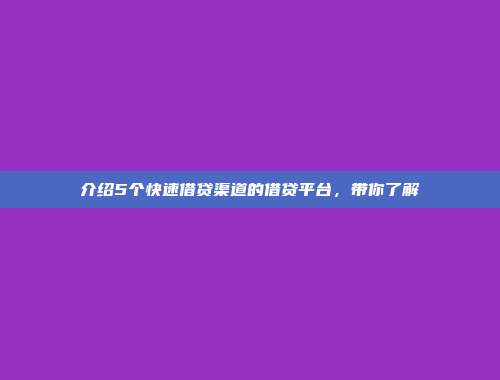 介绍5个快速借贷渠道的借贷平台，带你了解